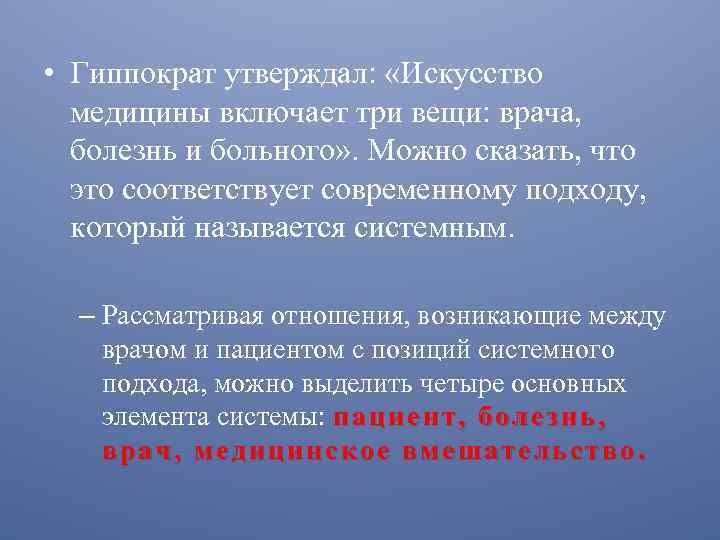 • Гиппократ утверждал: «Искусство медицины включает три вещи: врача, болезнь и больного». Можно сказать, что это соответствует современному подходу, который называется системным.

– Рассматривая отношения, возникающие между врачом и пациентом с позиций системного подхода, можно выделить четыре основных элемента системы: пациент, болезнь, врач, медицинское вмешательство.